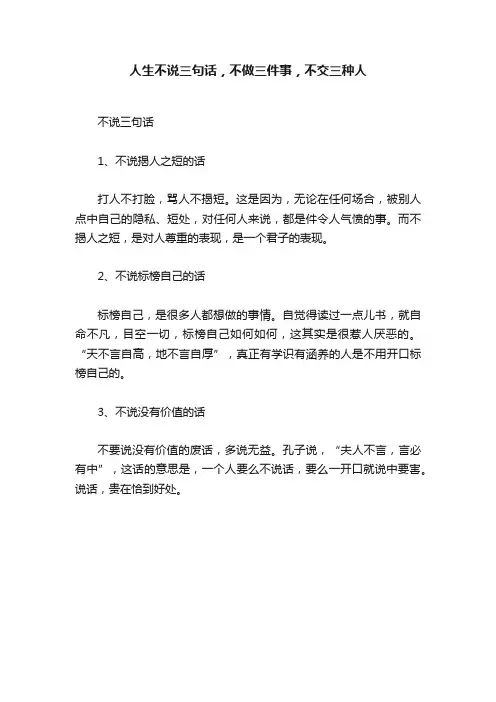 人生不说三句话，不做三件事，不交三种人

不说三句话

1、不说揭人之短的话

打人不打脸，骂人不揭短。这是因为，无论在任何场合，被别人点中自己的隐私、短处，对任何人来说，都是件令人气愤的事。而不揭人之短，是对人尊重的表现，是一个君子的表现。

2、不说标榜自己的话

标榜自己，是很多人都想做的事情。自觉得读过一点儿书，就自命不凡，目空一切，标榜自己如何如何，这其实是很惹人厌恶的。“天不言自高，地不言自厚”，真正有学识有涵养的人是不用开口标榜自己的。

3、不说没有价值的话

不要说没有价值的废话，多说无益。孔子说，“夫人不言，言必有中”，这话的意思是，一个人要么不说话，要么一开口就说中要害。说话，贵在恰到好处。